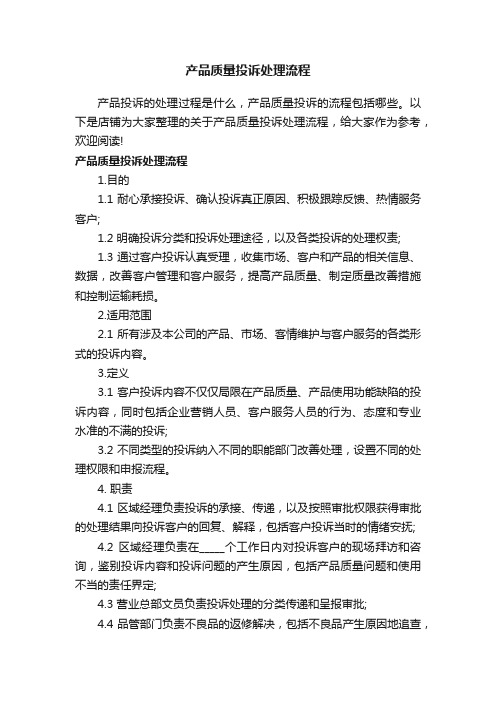 产品质量投诉处理流程

产品投诉的处理过程是什么，产品质量投诉的流程包括哪些。以下是店铺为大家整理的关于产品质量投诉处理流程，给大家作为参考，欢迎阅读!

产品质量投诉处理流程

1.目的

1.1 耐心承接投诉、确认投诉真正原因、积极跟踪反馈、热情服务客户;

1.2 明确投诉分类和投诉处理途径，以及各类投诉的处理权责;

1.3 通过客户投诉认真受理，收集市场、客户和产品的相关信息、数据，改善客户管理和客户服务，提高产品质量、制定质量改善措施和控制运输耗损。

2.适用范围

2.1 所有涉及本公司的产品、市场、客情维护与客户服务的各类形式的投诉内容。

3.定义

3.1 客户投诉内容不仅仅局限在产品质量、产品使用功能缺陷的投诉内容，同时包括企业营销人员、客户服务人员的行为、态度和专业水准的不满的投诉;

3.2 不同类型的投诉纳入不同的职能部门改善处理，设置不同的处理权限和申报流程。

4. 职责

4.1 区域经理负责投诉的承接、传递，以及按照审批权限获得审批的处理结果向投诉客户的回复、解释，包括客户投诉当时的情绪安抚;

4.2 区域经理负责在_____个工作日内对投诉客户的现场拜访和咨询，鉴别投诉内容和投诉问题的产生原因，包括产品质量问题和使用不当的责任界定;

4.3 营业总部文员负责投诉处理的分类传递和呈报审批;

4.4 品管部门负责不良品的返修解决，包括不良品产生原因地追查，